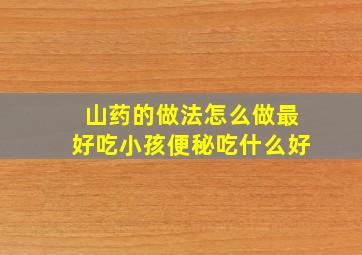 山药的做法怎么做最好吃小孩便秘吃什么好